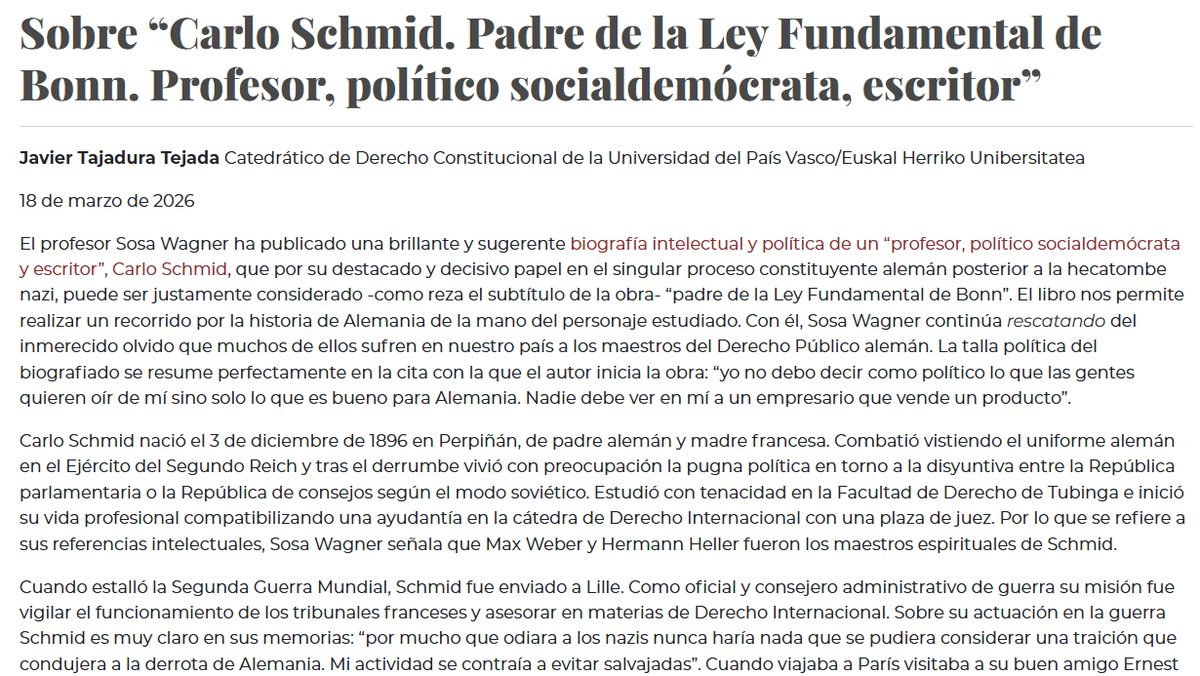 Sobre “Carlo Schmid. Padre de la Ley Fundamental de Bonn. Profesor, político socialdemócrata, escritor”

Javier Tajadura Tejada Catedrático de Derecho Constitucional de la Universidad del País Vasco/Euskal Herriko Unibersitatea

18 de marzo de 2026

El profesor Sosa Wagner ha publicado una brillante y sugerente biografía intelectual y política de un “profesor, político socialdemócrata y escritor”, Carlo Schmid, que por su destacado y decisivo papel en el singular proceso constituyente alemán posterior a la hecatombe nazi, puede ser justamente considerado -como reza el subtítulo de la obra- “padre de la Ley Fundamental de Bonn”. El libro nos permite realizar un recorrido por la historia de Alemania de la mano del personaje estudiado. Con él, Sosa Wagner continúa rescatando del inmerecido olvido que muchos de ellos sufren en nuestro país a los maestros del Derecho Público alemán. La talla política del biografiado se resume perfectamente en la cita con la que el autor inicia la obra: “yo no debo decir como político lo que las gentes quieren oír de mí sino solo lo que es bueno para Alemania. Nadie debe ver en mí a un empresario que vende un producto”.

Carlo Schmid nació el 3 de diciembre de 1896 en Perpiñán, de padre alemán y madre francesa. Combatió vistiendo el uniforme alemán en el Ejército del Segundo Reich y tras el derrumbe vivió con preocupación la pugna política en torno a la disyuntiva entre la República parlamentaria o la República de consejos según el modo soviético. Estudió con tenacidad en la Facultad de Derecho de Tubinga e inició su vida profesional compatibilizando una ayudantía en la cátedra de Derecho Internacional con una plaza de juez. Por lo que se refiere a sus referencias intelectuales, Sosa Wagner señala que Max Weber y Hermann Heller fueron los maestros espirituales de Schmid.

Cuando estalló la Segunda Guerra Mundial, Schmid fue enviado a Lille. Como oficial y consejero administrativo de guerra su misión fue vigilar el funcionamiento de los tribunales franceses y asesorar en materias de Derecho Internacional. Sobre su actuación en la guerra Schmid es muy claro en sus memorias: “por mucho que odiara a los nazis nunca haría nada que se pudiera considerar una traición que condujera a la derrota de Alemania. Mi actividad se contraía a evitar salvajadas”. Cuando viajaba a París visitaba a su buen amigo Ernest